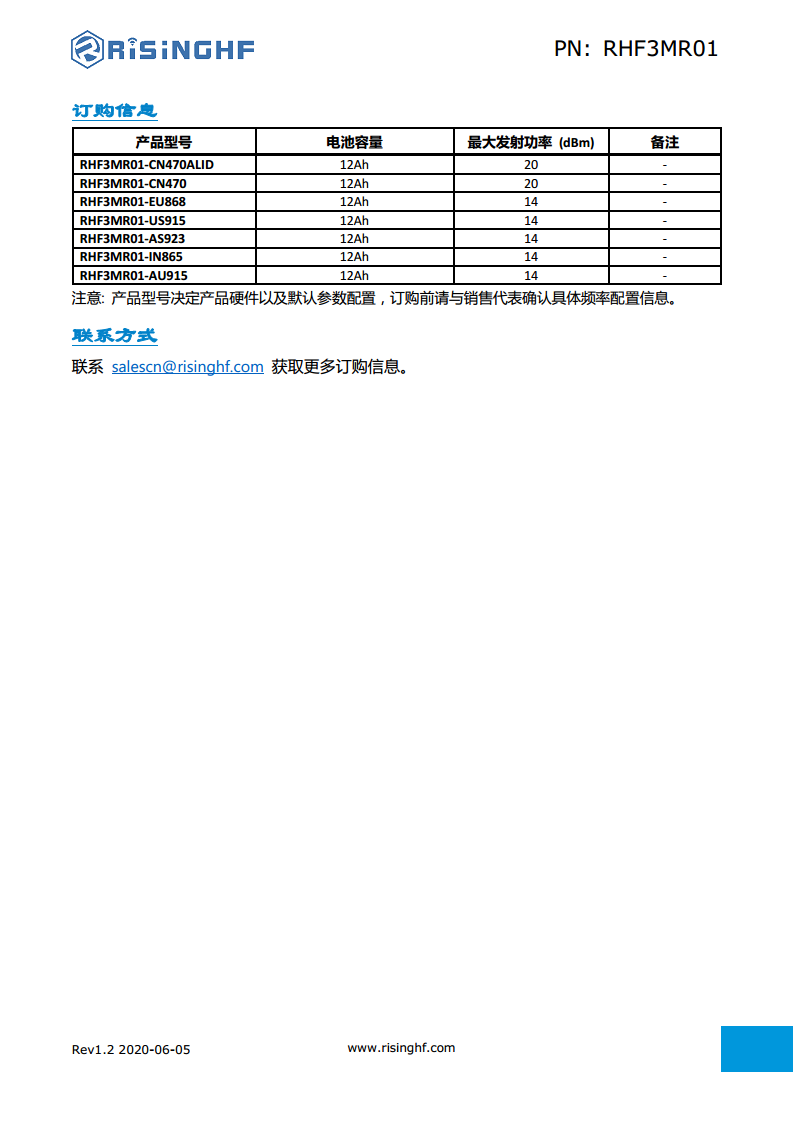 RiSiNGHF

PN: RHF3MR01

订购信息

| 产品型号 | 电池容量 | 最大发射功率 (dBm) | 备注 |
|---|---|---|---|
| RHF3MR01-CN470ALID | 12Ah | 20 | - |
| RHF3MR01-CN470 | 12Ah | 20 | - |
| RHF3MR01-EU868 | 12Ah | 14 | - |
| RHF3MR01-US915 | 12Ah | 14 | - |
| RHF3MR01-AS923 | 12Ah | 14 | - |
| RHF3MR01-IN865 | 12Ah | 14 | - |
| RHF3MR01-AU915 | 12Ah | 14 | - |

注意: 产品型号决定产品硬件以及默认参数配置，订购前请与销售代表确认具体频率配置信息。

联系方式

联系 salescn@risinghf.com 获取更多订购信息。

Rev1.2 2020-06-05

www.risinghf.com